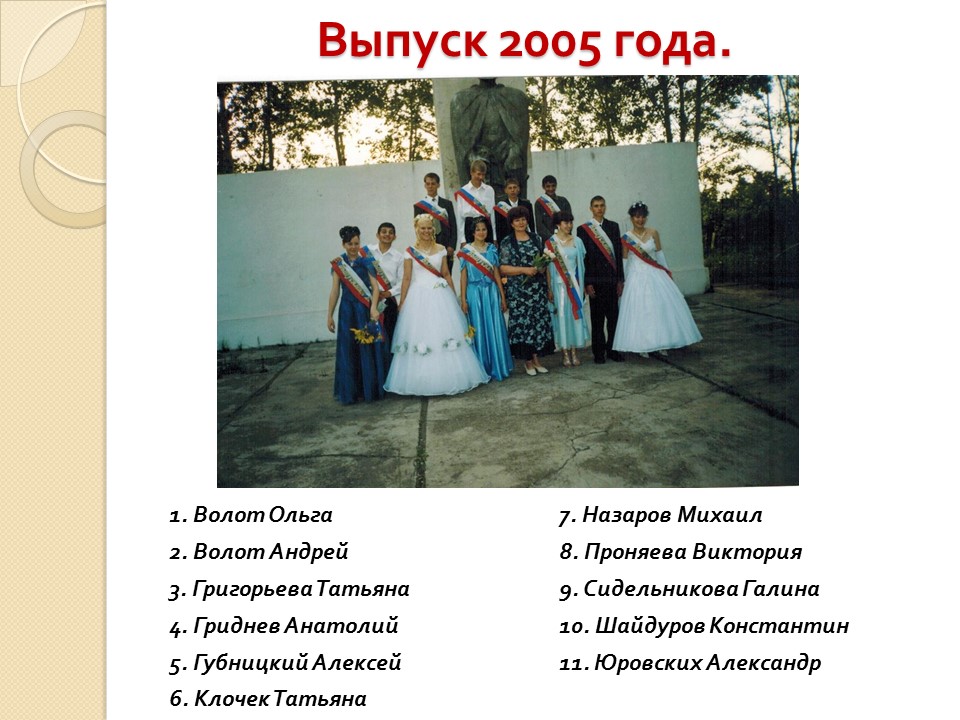 Выпуск 2005 года.

1. Волот Ольга
2. Волот Андрей
3. Григорьева Татьяна
4. Гриднев Анатолий
5. Губницкий Алексей
6. Клочек Татьяна

7. Назаров Михаил
8. Проняева Виктория
9. Сидельникова Галина
10. Шайдуров Константин
11. Юровских Александр